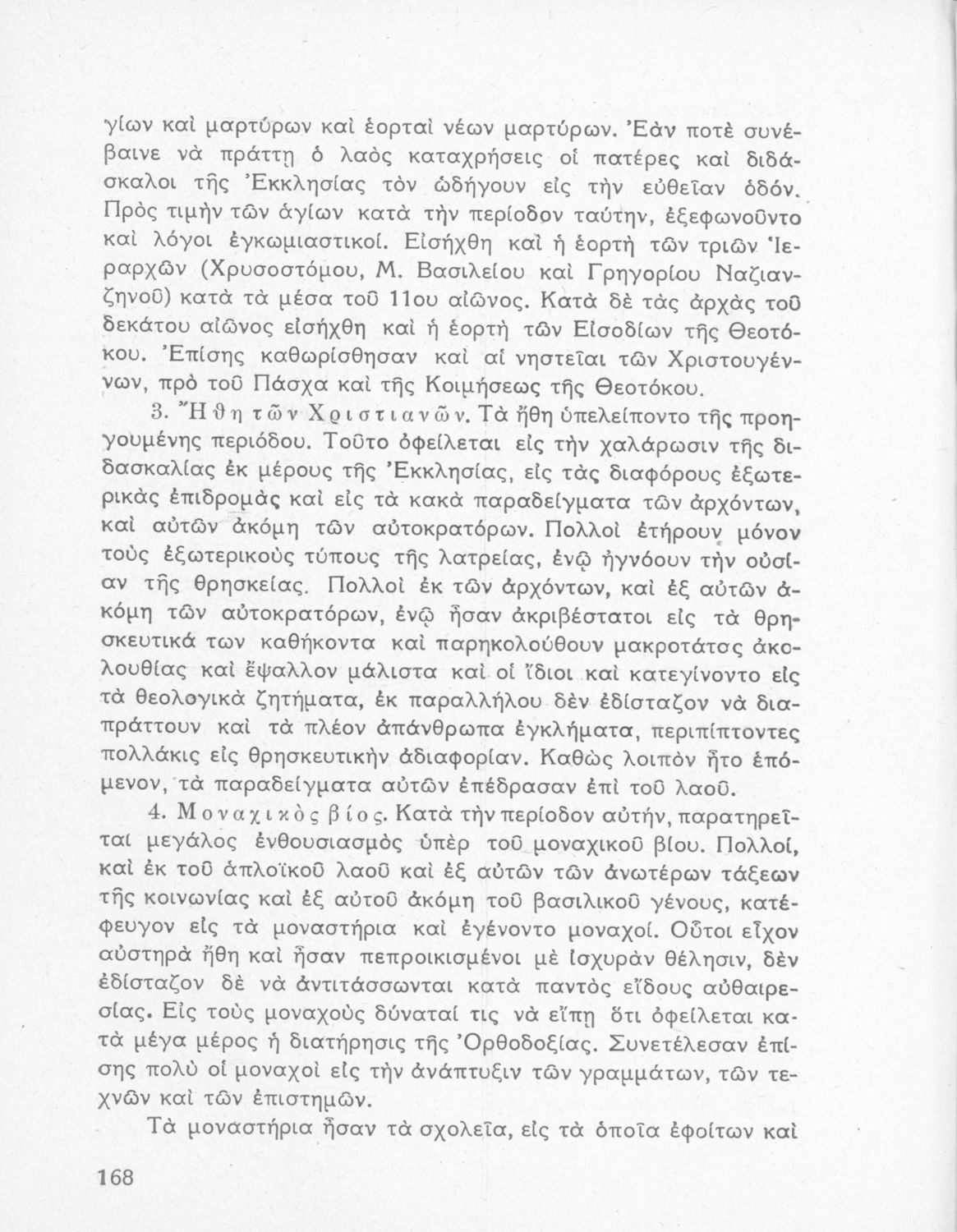 γίων καὶ μαρτύρων καὶ ἑορταὶ νέων μαρτύρων. Ἐὰν ποτὲ συνέβαινε νὰ πράττῃ ὁ λαὸς καταχρήσεις οἱ πατέρες καὶ διδάσκαλοι τῆς Ἐκκλησίας τὸν ὡδήγουν εἰς τὴν εὐθεῖαν ὁδόν. Πρὸς τιμὴν τῶν ἁγίων κατὰ τὴν περίοδον ταύτην, ἐξεφωνοῦντο καὶ λόγοι ἐγκωμιαστικοί. Εἰσήχθη καὶ ἡ ἑορτὴ τῶν τριῶν Ἱεραρχῶν (Χρυσοστόμου, Μ. Βασιλείου καὶ Γρηγορίου Ναζιανζηνοῦ) κατὰ τὰ μέσα τοῦ 11ου αἰῶνος. Κατὰ δὲ τὰς ἀρχὰς τοῦ δεκάτου αἰῶνος εἰσήχθη καὶ ἡ ἑορτὴ τῶν Εἰσοδίων τῆς Θεοτόκου. Ἐπίσης καθωρίσθησαν καὶ αἱ νηστεῖαι τῶν Χριστουγέννων, πρὸ τοῦ Πάσχα καὶ τῆς Κοιμήσεως τῆς Θεοτόκου.

3. Ἤθη τῶν Χριστιανῶν. Τὰ ἤθη ὑπελείποντο τῆς προηγουμένης περιόδου. Τοῦτο ὀφείλεται εἰς τὴν χαλάρωσιν τῆς διδασκαλίας ἐκ μέρους τῆς Ἐκκλησίας, εἰς τὰς διαφόρους ἐξωτερικὰς ἐπιδρομὰς καὶ εἰς τὰ κακὰ παραδείγματα τῶν ἀρχόντων, καὶ αὐτῶν ἀκόμη τῶν αὐτοκρατόρων. Πολλοὶ ἐτήρουν μόνον τοὺς ἐξωτερικοὺς τύπους τῆς λατρείας, ἐνῷ ἠγνόουν τὴν οὐσίαν τῆς θρησκείας. Πολλοὶ ἐκ τῶν ἀρχόντων, καὶ ἐξ αὐτῶν ἀκόμη τῶν αὐτοκρατόρων, ἐνῷ ἦσαν ἀκριβέστατοι εἰς τὰ θρησκευτικά των καθήκοντα καὶ παρηκολούθουν μακροτάτας ἀκολουθίας καὶ ἔψαλλον μάλιστα καὶ οἱ ἴδιοι καὶ κατεγίνοντο εἰς τὰ θεολογικὰ ζητήματα, ἐκ παραλλήλου δὲν ἐδίσταζον νὰ διαπράττουν καὶ τὰ πλέον ἀπάνθρωπα ἐγκλήματα, περιπίπτοντες πολλάκις εἰς θρησκευτικὴν ἀδιαφορίαν. Καθὼς λοιπὸν ἦτο ἑπόμενον, τὰ παραδείγματα αὐτῶν ἐπέδρασαν ἐπὶ τοῦ λαοῦ.

4. Μοναχικὸς βίος. Κατὰ τὴν περίοδον αὐτήν, παρατηρεῖται μεγάλος ἐνθουσιασμὸς ὑπὲρ τοῦ μοναχικοῦ βίου. Πολλοί, καὶ ἐκ τοῦ ἁπλοϊκοῦ λαοῦ καὶ ἐξ αὐτῶν τῶν ἀνωτέρων τάξεων τῆς κοινωνίας καὶ ἐξ αὐτοῦ ἀκόμη τοῦ βασιλικοῦ γένους, κατέφευγον εἰς τὰ μοναστήρια καὶ ἐγένοντο μοναχοί. Οὗτοι εἶχον αὐστηρὰ ἤθη καὶ ἦσαν πεπροικισμένοι μὲ ἰσχυρὰν θέλησιν, δὲν ἐδίσταζον δὲ νὰ ἀντιτάσσωνται κατὰ παντὸς εἴδους αὐθαιρεσίας. Εἰς τοὺς μοναχοὺς δύναταί τις νὰ εἴπῃ ὅτι ὀφείλεται κατὰ μέγα μέρος ἡ διατήρησις τῆς Ὀρθοδοξίας. Συνετέλεσαν ἐπίσης πολὺ οἱ μοναχοὶ εἰς τὴν ἀνάπτυξιν τῶν γραμμάτων, τῶν τεχνῶν καὶ τῶν ἐπιστημῶν.

Τὰ μοναστήρια ἦσαν τὰ σχολεῖα, εἰς τὰ ὁποῖα ἐφοίτων καὶ

168